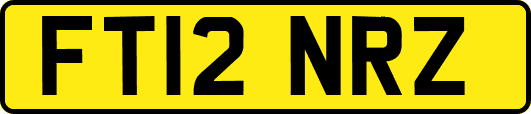 FT12 NRZ